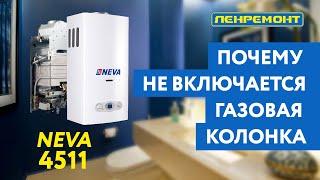 ЛЕНРЕМОНТ

ПОЧЕМУ
НЕ ВКЛЮЧАЕТСЯ
ГАЗОВАЯ
КОЛОНКА

NEVA

NEVA
4511